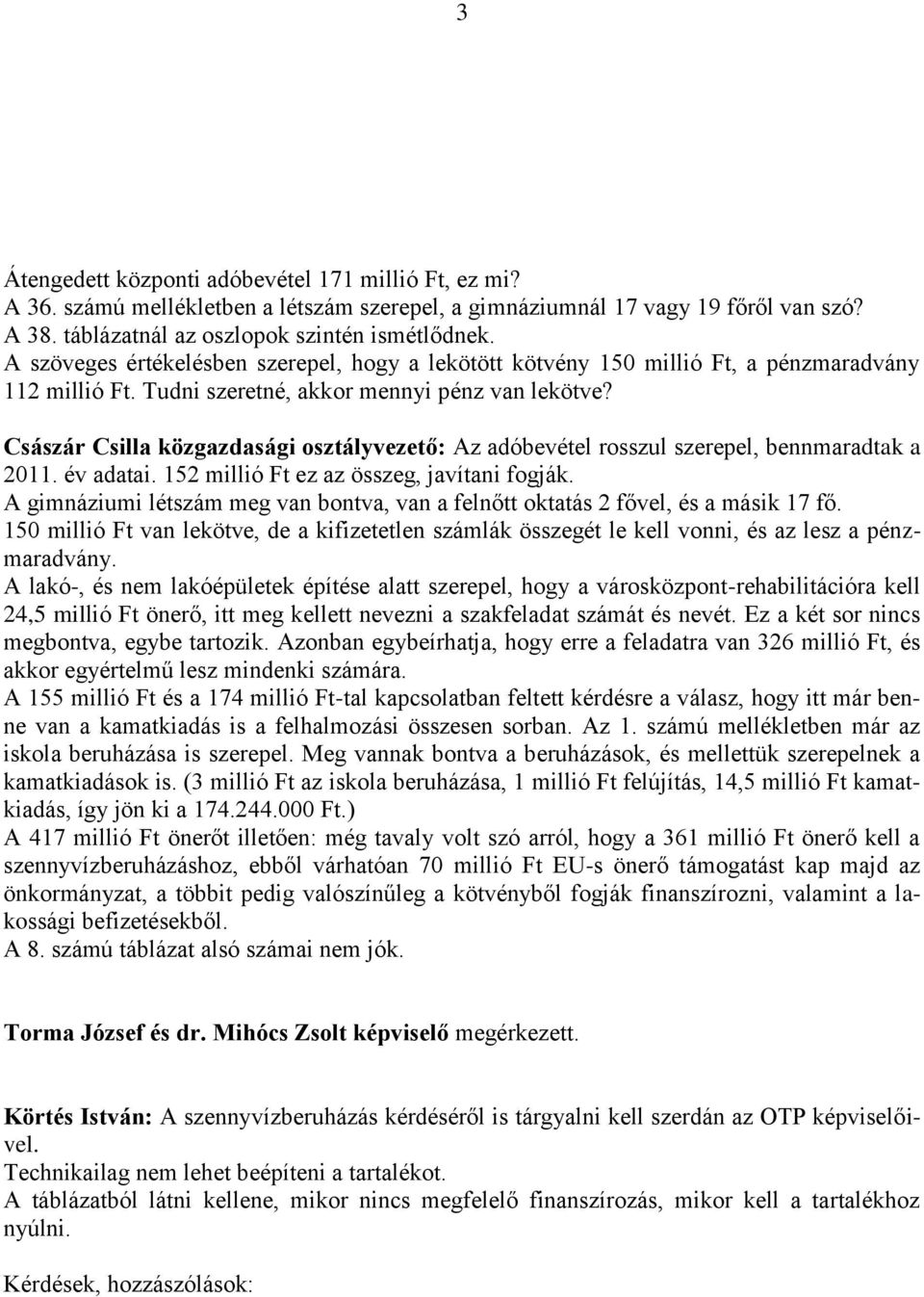 3

Átengedett központi adóbevétel 171 millió Ft, ez mi?
A 36. számú mellékletben a létszám szerepel, a gimnáziumnál 17 vagy 19 főről van szó?
A 38. táblázatnál az oszlopok szintén ismétlődnek.
A szöveges értékelésben szerepel, hogy a lekötött kötvény 150 millió Ft, a pénzmaradvány 112 millió Ft. Tudni szeretné, akkor mennyi pénz van lekötve?

Császár Csilla közgazdasági osztályvezető: Az adóbevétel rosszul szerepel, bennmaradtak a 2011. év adatai. 152 millió Ft ez az összeg, javítani fogják.
A gimnáziumi létszám meg van bontva, van a felnőtt oktatás 2 fővel, és a másik 17 fő.
150 millió Ft van lekötve, de a kifizetetlen számlák összegét le kell vonni, és az lesz a pénzmaradvány.
A lakó-, és nem lakóépületek építése alatt szerepel, hogy a városközpont-rehabilitációra kell 24,5 millió Ft önerő, itt meg kellett nevezni a szakfeladat számát és nevét. Ez a két sor nincs megbontva, egybe tartozik. Azonban egybeírhatja, hogy erre a feladatra van 326 millió Ft, és akkor egyértelmű lesz mindenki számára.
A 155 millió Ft és a 174 millió Ft-tal kapcsolatban feltett kérdésre a válasz, hogy itt már benne van a kamatkiadás is a felhalmozási összesen sorban. Az 1. számú mellékletben már az iskola beruházása is szerepel. Meg vannak bontva a beruházások, és mellettük szerepelnek a kamatkiadások is. (3 millió Ft az iskola beruházása, 1 millió Ft felújítás, 14,5 millió Ft kamatkiadás, így jön ki a 174.244.000 Ft.)
A 417 millió Ft önerőt illetően: még tavaly volt szó arról, hogy a 361 millió Ft önerő kell a szennyvízberuházáshoz, ebből várhatóan 70 millió Ft EU-s önerő támogatást kap majd az önkormányzat, a többit pedig valószínűleg a kötvényből fogják finanszírozni, valamint a lakossági befizetésekből.
A 8. számú táblázat alsó számai nem jók.

Torma József és dr. Mihócs Zsolt képviselő megérkezett.

Körtés István: A szennyvízberuházás kérdéséről is tárgyalni kell szerdán az OTP képviselőivel.
Technikailag nem lehet beépíteni a tartalékot.
A táblázatból látni kellene, mikor nincs megfelelő finanszírozás, mikor kell a tartalékhoz nyúlni.

Kérdések, hozzászólások: